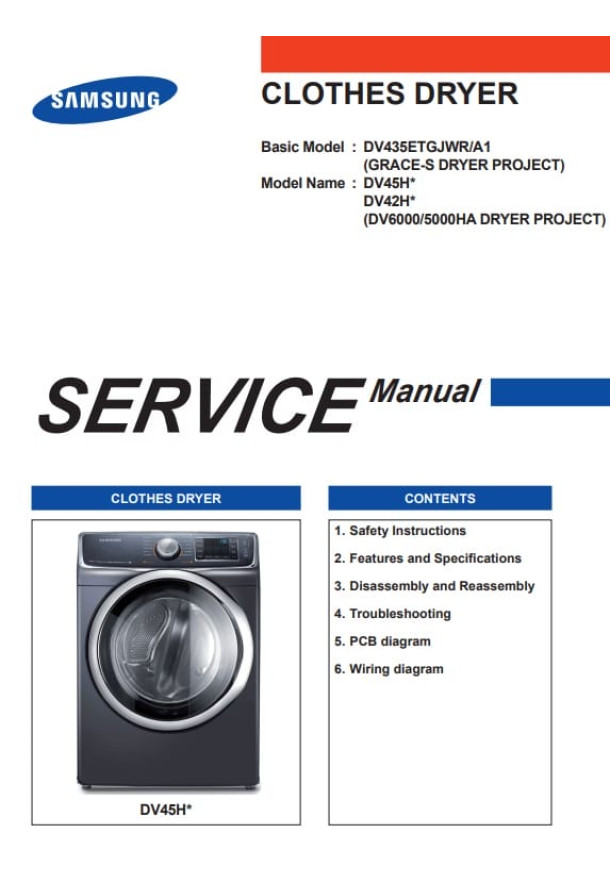 SAMSUNG

CLOTHES DRYER

Basic Model : DV435ETGJWR/A1
(GRACE-S DRYER PROJECT)
Model Name : DV45H*
DV42H*
(DV6000/5000HA DRYER PROJECT)

SERVICE Manual

CLOTHES DRYER

SAMSUNG

DV45H*

CONTENTS

1. Safety Instructions
2. Features and Specifications
3. Disassembly and Reassembly
4. Troubleshooting
5. PCB diagram
6. Wiring diagram